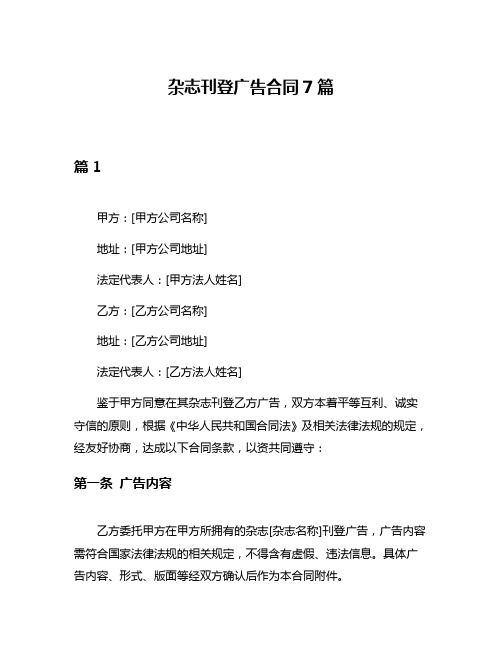 杂志刊登广告合同7篇

篇1

甲方：[甲方公司名称]

地址：[甲方公司地址]

法定代表人：[甲方法人姓名]

乙方：[乙方公司名称]

地址：[乙方公司地址]

法定代表人：[乙方法人姓名]

鉴于甲方同意在其杂志刊登乙方广告，双方本着平等互利、诚实守信的原则，根据《中华人民共和国合同法》及相关法律法规的规定，经友好协商，达成以下合同条款，以资共同遵守：

第一条 广告内容

乙方委托甲方在甲方所拥有的杂志[杂志名称]刊登广告，广告内容需符合国家法律法规的相关规定，不得含有虚假、违法信息。具体广告内容、形式、版面等经双方确认后作为本合同附件。